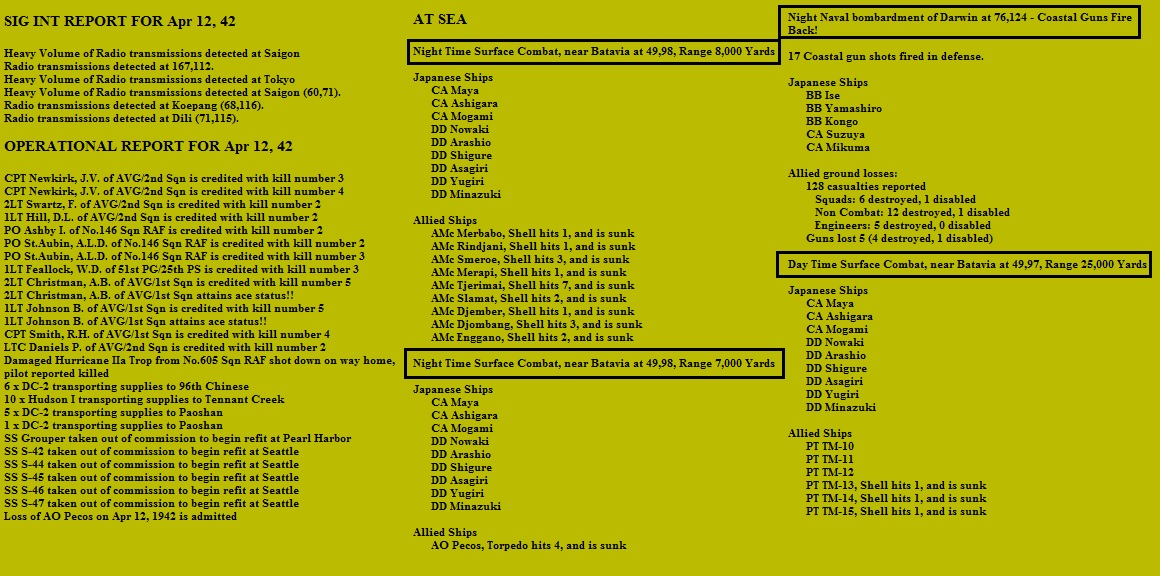 SIG INT REPORT FOR Apr 12, 42

Heavy Volume of Radio transmissions detected at Saigon
Radio transmissions detected at 167,112.
Heavy Volume of Radio transmissions detected at Tokyo
Heavy Volume of Radio transmissions detected at Saigon (60,71).
Radio transmissions detected at Koepang (68,116).
Radio transmissions detected at Dili (71,115).

OPERATIONAL REPORT FOR Apr 12, 42

CPT Newkirk, J.V. of AVG/2nd Sqn is credited with kill number 3
CPT Newkirk, J.V. of AVG/2nd Sqn is credited with kill number 4
2LT Swartz, F. of AVG/2nd Sqn is credited with kill number 2
1LT Hill, D.L. of AVG/2nd Sqn is credited with kill number 2
PO Ashby I. of No.146 Sqn RAF is credited with kill number 2
PO St.Aubin, A.L.D. of No.146 Sqn RAF is credited with kill number 2
PO St.Aubin, A.L.D. of No.146 Sqn RAF is credited with kill number 3
1LT Feallock, W.D. of 51st PG/25th PS is credited with kill number 3
2LT Christman, A.B. of AVG/1st Sqn is credited with kill number 5
2LT Christman, A.B. of AVG/1st Sqn attains ace status!!
1LT Johnson B. of AVG/1st Sqn is credited with kill number 5
1LT Johnson B. of AVG/1st Sqn attains ace status!!
CPT Smith, R.H. of AVG/1st Sqn is credited with kill number 4
LTC Daniels P. of AVG/2nd Sqn is credited with kill number 2
Damaged Hurricane IIa Trop from No.605 Sqn RAF shot down on way home, pilot reported killed
6 x DC-2 transporting supplies to 96th Chinese
10 x Hudson I transporting supplies to Tennant Creek
5 x DC-2 transporting supplies to Paoshan
1 x DC-2 transporting supplies to Paoshan
SS Grouper taken out of commission to begin refit at Pearl Harbor
SS S-42 taken out of commission to begin refit at Seattle
SS S-44 taken out of commission to begin refit at Seattle
SS S-45 taken out of commission to begin refit at Seattle
SS S-46 taken out of commission to begin refit at Seattle
SS S-47 taken out of commission to begin refit at Seattle
Loss of AO Pecos on Apr 12, 1942 is admitted

AT SEA

Night Time Surface Combat, near Batavia at 49,98, Range 8,000 Yards

Japanese Ships
CA Maya
CA Ashigara
CA Mogami
DD Nowaki
DD Arashio
DD Shigure
DD Asagiri
DD Yugiri
DD Minazuki

Allied Ships
AMc Merbabo, Shell hits 1, and is sunk
AMc Rindjani, Shell hits 1, and is sunk
AMc Smeroe, Shell hits 3, and is sunk
AMc Merapi, Shell hits 1, and is sunk
AMc Tjerimai, Shell hits 7, and is sunk
AMc Slamat, Shell hits 2, and is sunk
AMc Djember, Shell hits 1, and is sunk
AMc Djombang, Shell hits 3, and is sunk
AMc Enggano, Shell hits 2, and is sunk

Night Time Surface Combat, near Batavia at 49,98, Range 7,000 Yards

Japanese Ships
CA Maya
CA Ashigara
CA Mogami
DD Nowaki
DD Arashio
DD Shigure
DD Asagiri
DD Yugiri
DD Minazuki

Allied Ships
AO Pecos, Torpedo hits 4, and is sunk

Night Naval bombardment of Darwin at 76,124 - Coastal Guns Fire Back!

17 Coastal gun shots fired in defense.

Japanese Ships
BB Ise
BB Yamashiro
BB Kongo
CA Suzuya
CA Mikuma

Allied ground losses:
128 casualties reported
Squads: 6 destroyed, 1 disabled
Non Combat: 12 destroyed, 1 disabled
Engineers: 5 destroyed, 0 disabled
Guns lost 5 (4 destroyed, 1 disabled)

Day Time Surface Combat, near Batavia at 49,97, Range 25,000 Yards

Japanese Ships
CA Maya
CA Ashigara
CA Mogami
DD Nowaki
DD Arashio
DD Shigure
DD Asagiri
DD Yugiri
DD Minazuki

Allied Ships
PT TM-10
PT TM-11
PT TM-12
PT TM-13, Shell hits 1, and is sunk
PT TM-14, Shell hits 1, and is sunk
PT TM-15, Shell hits 1, and is sunk